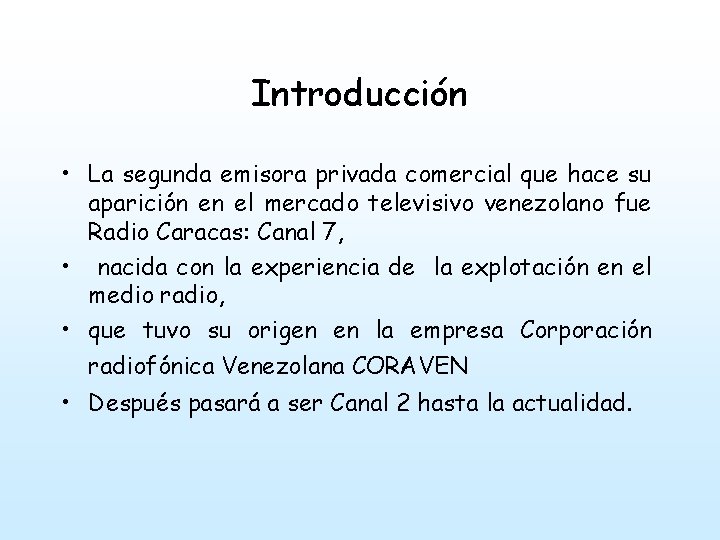 Introducción

• La segunda emisora privada comercial que hace su aparición en el mercado televisivo venezolano fue Radio Caracas: Canal 7,

• nacida con la experiencia de la explotación en el medio radio,

• que tuvo su origen en la empresa Corporación radiofónica Venezolana CORAVEN

• Después pasará a ser Canal 2 hasta la actualidad.